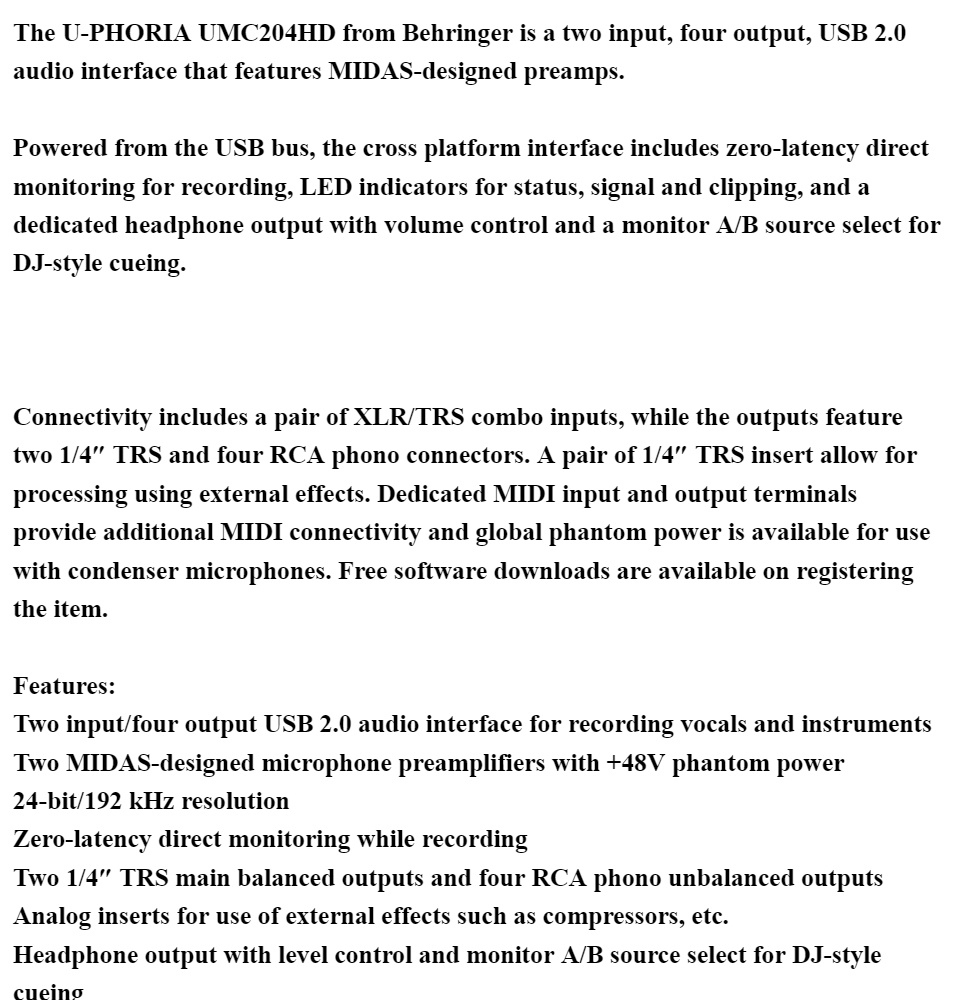 The U-PHORIA UMC204HD from Behringer is a two input, four output, USB 2.0 audio interface that features MIDAS-designed preamps.

Powered from the USB bus, the cross platform interface includes zero-latency direct monitoring for recording, LED indicators for status, signal and clipping, and a dedicated headphone output with volume control and a monitor A/B source select for DJ-style cueing.

Connectivity includes a pair of XLR/TRS combo inputs, while the outputs feature two 1/4″ TRS and four RCA phono connectors. A pair of 1/4″ TRS insert allow for processing using external effects. Dedicated MIDI input and output terminals provide additional MIDI connectivity and global phantom power is available for use with condenser microphones. Free software downloads are available on registering the item.

Features:
Two input/four output USB 2.0 audio interface for recording vocals and instruments
Two MIDAS-designed microphone preamplifiers with +48V phantom power
24-bit/192 kHz resolution
Zero-latency direct monitoring while recording
Two 1/4″ TRS main balanced outputs and four RCA phono unbalanced outputs
Analog inserts for use of external effects such as compressors, etc.
Headphone output with level control and monitor A/B source select for DJ-style cueing